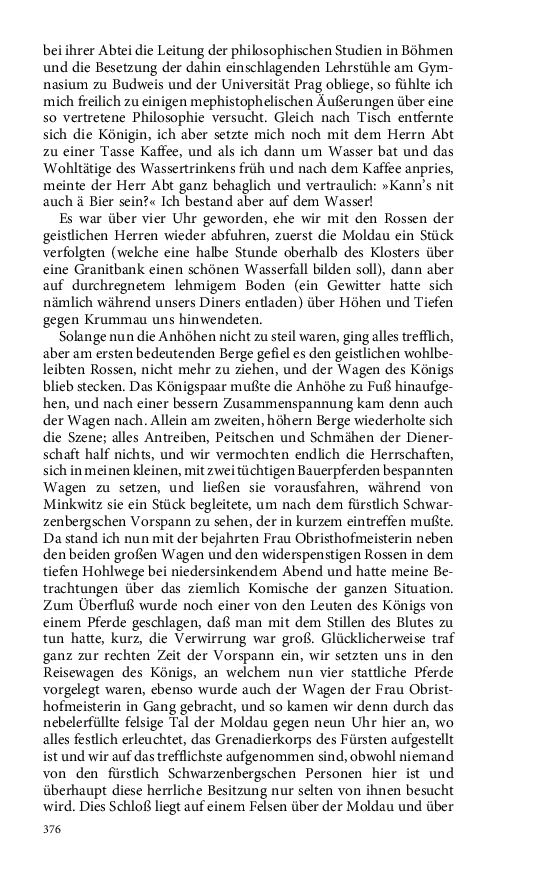 bei ihrer Abtei die Leitung der philosophischen Studien in Böhmen und die Besetzung der dahin einschlagenden Lehrstühle am Gymnasium zu Budweis und der Universität Prag obliege, so fühlte ich mich freilich zu einigen mephistophelischen Äußerungen über eine so vertretene Philosophie versucht. Gleich nach Tisch entfernte sich die Königin, ich aber setzte mich noch mit dem Herrn Abt zu einer Tasse Kaffee, und als ich dann um Wasser bat und das Wohltätige des Wassertrinkens früh und nach dem Kaffee anpries, meinte der Herr Abt ganz behaglich und vertraulich: »Kann's nit auch ä Bier sein?« Ich bestand aber auf dem Wasser!

Es war über vier Uhr geworden, ehe wir mit den Rossen der geistlichen Herren wieder abfuhren, zuerst die Moldau ein Stück verfolgten (welche eine halbe Stunde oberhalb des Klosters über eine Granitbank einen schönen Wasserfall bilden soll), dann aber auf durchregnetem lehmigem Boden (ein Gewitter hatte sich nämlich während unsers Diners entladen) über Höhen und Tiefen gegen Krummau uns hinwendeten.

Solange nun die Anhöhen nicht zu steil waren, ging alles trefflich, aber am ersten bedeutenden Berge gefiel es den geistlichen wohlbeleibten Rossen, nicht mehr zu ziehen, und der Wagen des Königs blieb stecken. Das Königspaar mußte die Anhöhe zu Fuß hinaufgehen, und nach einer bessern Zusammenspannung kam denn auch der Wagen nach. Allein am zweiten, höhern Berge wiederholte sich die Szene; alles Antreiben, Peitschen und Schmähen der Dienerschaft half nichts, und wir vermochten endlich die Herrschaften, sich in meinen kleinen, mit zwei tüchtigen Bauerpferden bespannten Wagen zu setzen, und ließen sie vorausfahren, während von Minkwitz sie ein Stück begleitete, um nach dem fürstlich Schwarzenbergschen Vorspann zu sehen, der in kurzem eintreffen mußte. Da stand ich nun mit der bejahrten Frau Obristhofmeisterin neben den beiden großen Wagen und den widerspenstigen Rossen in dem tiefen Hohlwege bei niedersinkendem Abend und hatte meine Betrachtungen über das ziemlich Komische der ganzen Situation. Zum Überfluß wurde noch einer von den Leuten des Königs von einem Pferde geschlagen, daß man mit dem Stillen des Blutes zu tun hatte, kurz, die Verwirrung war groß. Glücklicherweise traf ganz zur rechten Zeit der Vorspann ein, wir setzten uns in den Reisewagen des Königs, an welchem nun vier stattliche Pferde vorgelegt waren, ebenso wurde auch der Wagen der Frau Obristhofmeisterin in Gang gebracht, und so kamen wir denn durch das nebelerfüllte felsige Tal der Moldau gegen neun Uhr hier an, wo alles festlich erleuchtet, das Grenadierkorps des Fürsten aufgestellt ist und wir auf das trefflichste aufgenommen sind, obwohl niemand von den fürstlich Schwarzenbergschen Personen hier ist und überhaupt diese herrliche Besitzung nur selten von ihnen besucht wird. Dies Schloß liegt auf einem Felsen über der Moldau und über

376